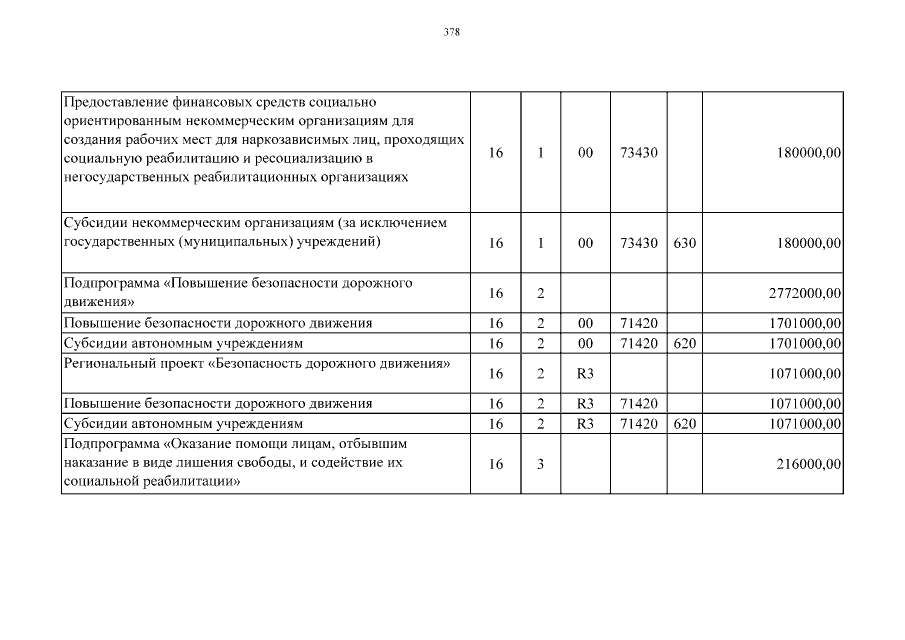 378

| | | | | | | |
|---|---|---|---|---|---|---|
| Предоставление финансовых средств социально ориентированным некоммерческим организациям для создания рабочих мест для наркозависимых лиц, проходящих социальную реабилитацию и ресоциализацию в негосударственных реабилитационных организациях | 16 | 1 | 00 | 73430 | | 180000,00 |
| Субсидии некоммерческим организациям (за исключением государственных (муниципальных) учреждений) | 16 | 1 | 00 | 73430 | 630 | 180000,00 |
| Подпрограмма «Повышение безопасности дорожного движения» | 16 | 2 | | | | 2772000,00 |
| Повышение безопасности дорожного движения | 16 | 2 | 00 | 71420 | | 1701000,00 |
| Субсидии автономным учреждениям | 16 | 2 | 00 | 71420 | 620 | 1701000,00 |
| Региональный проект «Безопасность дорожного движения» | 16 | 2 | R3 | | | 1071000,00 |
| Повышение безопасности дорожного движения | 16 | 2 | R3 | 71420 | | 1071000,00 |
| Субсидии автономным учреждениям | 16 | 2 | R3 | 71420 | 620 | 1071000,00 |
| Подпрограмма «Оказание помощи лицам, отбывшим наказание в виде лишения свободы, и содействие их социальной реабилитации» | 16 | 3 | | | | 216000,00 |